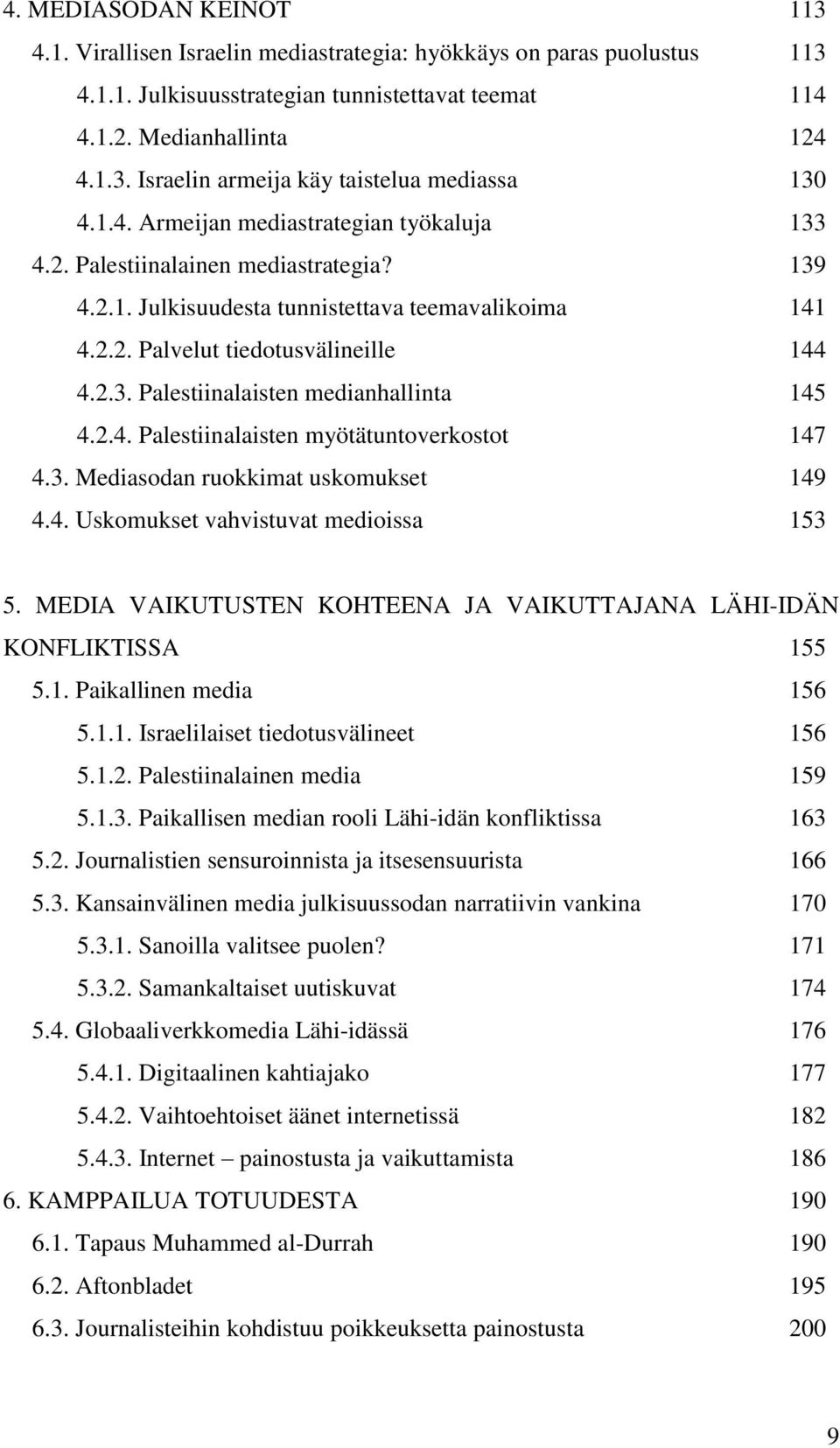 4. MEDIASODAN KEINOT 113
4.1. Virallisen Israelin mediastrategia: hyökkäys on paras puolustus 113
4.1.1. Julkisuusstrategian tunnistettavat teemat 114
4.1.2. Medianhallinta 124
4.1.3. Israelin armeija käy taistelua mediassa 130
4.1.4. Armeijan mediastrategian työkaluja 133
4.2. Palestiinalainen mediastrategia? 139
4.2.1. Julkisuudesta tunnistettava teemavalikoima 141
4.2.2. Palvelut tiedotusvälineille 144
4.2.3. Palestiinalaisten medianhallinta 145
4.2.4. Palestiinalaisten myötätuntoverkostot 147
4.3. Mediasodan ruokkimat uskomukset 149
4.4. Uskomukset vahvistuvat medioissa 153

5. MEDIA VAIKUTUSTEN KOHTEENA JA VAIKUTTAJANA LÄHI-IDÄN KONFLIKTISSA 155
5.1. Paikallinen media 156
5.1.1. Israelilaiset tiedotusvälineet 156
5.1.2. Palestiinalainen media 159
5.1.3. Paikallisen median rooli Lähi-idän konfliktissa 163
5.2. Journalistien sensuroinnista ja itsesensuurista 166
5.3. Kansainvälinen media julkisuussodan narratiivin vankina 170
5.3.1. Sanoilla valitsee puolen? 171
5.3.2. Samankaltaiset uutiskuvat 174
5.4. Globaaliverkkomedia Lähi-idässä 176
5.4.1. Digitaalinen kahtiajako 177
5.4.2. Vaihtoehtoiset äänet internetissä 182
5.4.3. Internet – painostusta ja vaikuttamista 186
6. KAMPPAILUA TOTUUDESTA 190
6.1. Tapaus Muhammed al-Durrah 190
6.2. Aftonbladet 195
6.3. Journalisteihin kohdistuu poikkeuksetta painostusta 200

9